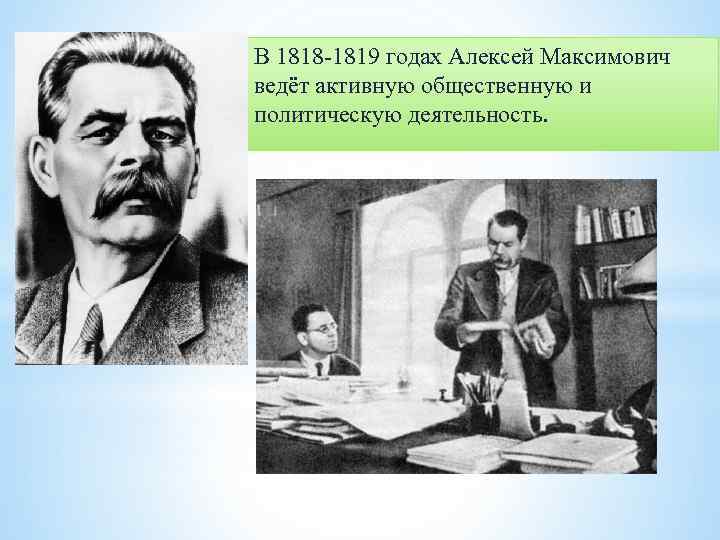 В 1818-1819 годах Алексей Максимович ведёт активную общественную и политическую деятельность.